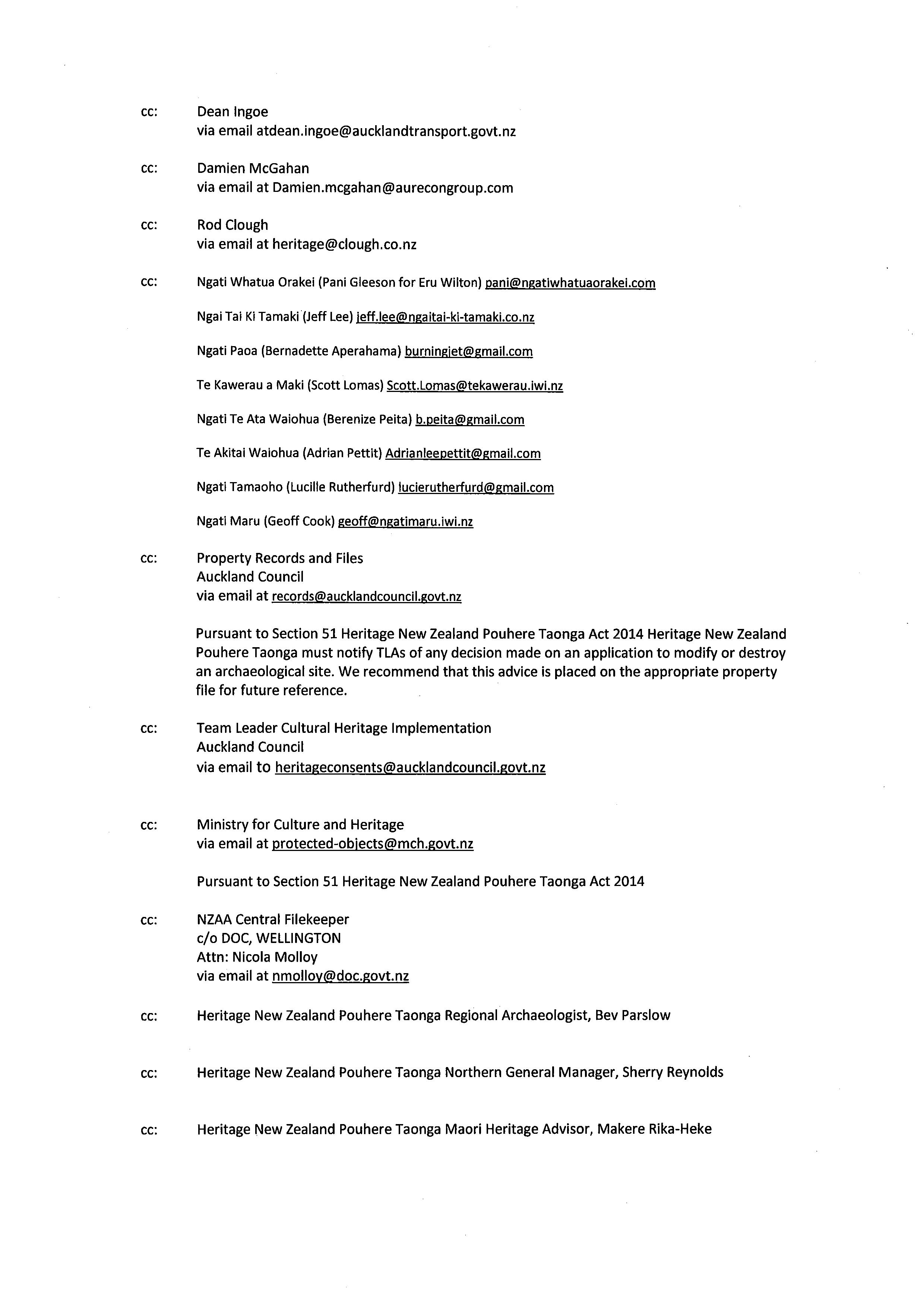 cc: Dean Ingoe
via email atdean.ingoe@aucklandtransport.govt.nz

cc: Damien McGahan
via email at Damien.mcgahan@aurecongroup.com

cc: Rod Clough
via email at heritage@clough.co.nz

cc: Ngati Whatua Orakei (Pani Gleeson for Eru Wilton) pani@ngatiwhatuaorakei.com

Ngai Tai Ki Tamaki (Jeff Lee) jeff.lee@ngaitai-ki-tamaki.co.nz

Ngati Paoa (Bernadette Aperahama) burningjet@gmail.com

Te Kawerau a Maki (Scott Lomas) Scott.Lomas@tekawerau.iwi.nz

Ngati Te Ata Waiohua (Berenize Peita) b.peita@gmail.com

Te Akitai Waiohua (Adrian Pettit) Adrianleepettit@gmail.com

Ngati Tamaoho (Lucille Rutherfurd) lucierutherfurd@gmail.com

Ngati Maru (Geoff Cook) geoff@ngatimaru.iwi.nz

cc: Property Records and Files
Auckland Council
via email at records@aucklandcouncil.govt.nz

Pursuant to Section 51 Heritage New Zealand Pouhere Taonga Act 2014 Heritage New Zealand Pouhere Taonga must notify TLAs of any decision made on an application to modify or destroy an archaeological site. We recommend that this advice is placed on the appropriate property file for future reference.

cc: Team Leader Cultural Heritage Implementation
Auckland Council
via email to heritageconsents@aucklandcouncil.govt.nz

cc: Ministry for Culture and Heritage
via email at protected-objects@mch.govt.nz

Pursuant to Section 51 Heritage New Zealand Pouhere Taonga Act 2014

cc: NZAA Central Filekeeper
c/o DOC, WELLINGTON
Attn: Nicola Molloy
via email at nmolloy@doc.govt.nz

cc: Heritage New Zealand Pouhere Taonga Regional Archaeologist, Bev Parslow

cc: Heritage New Zealand Pouhere Taonga Northern General Manager, Sherry Reynolds

cc: Heritage New Zealand Pouhere Taonga Maori Heritage Advisor, Makere Rika-Heke